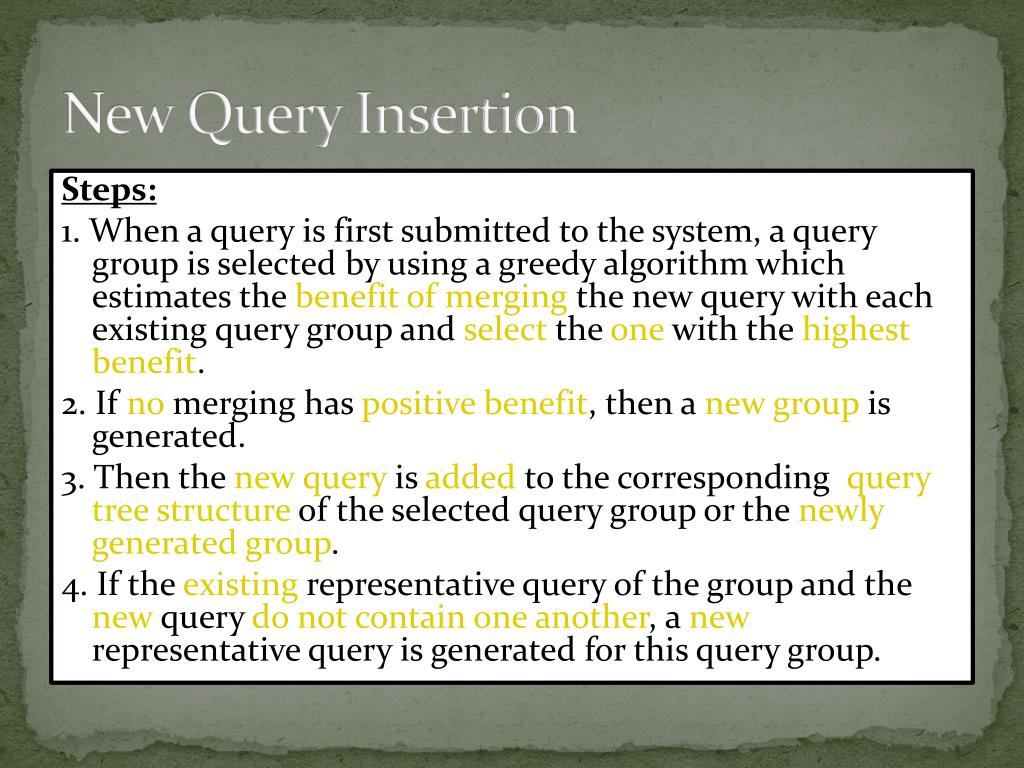 New Query Insertion

Steps:

1. When a query is first submitted to the system, a query group is selected by using a greedy algorithm which estimates the benefit of merging the new query with each existing query group and select the one with the highest benefit.

2. If no merging has positive benefit, then a new group is generated.

3. Then the new query is added to the corresponding query tree structure of the selected query group or the newly generated group.

4. If the existing representative query of the group and the new query do not contain one another, a new representative query is generated for this query group.